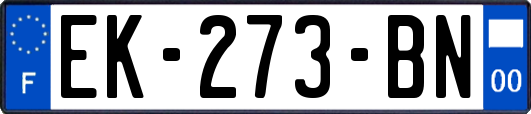 F

EK-273-BN

00